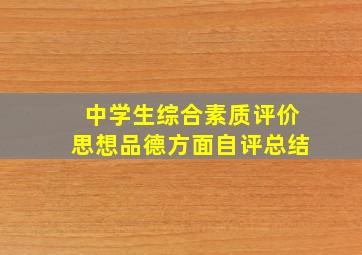 中学生综合素质评价
思想品德方面自评总结